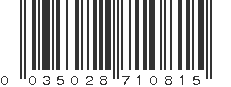 0 035028 710815